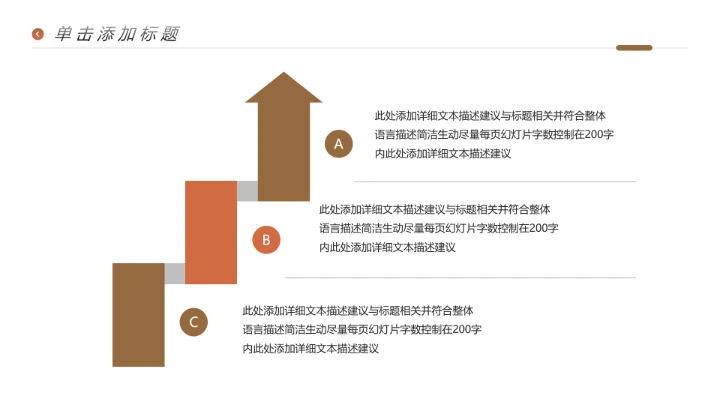 单击添加标题

A

此处添加详细文本描述建议与标题相关并符合整体语言描述简洁生动尽量每页幻灯片字数控制在200字内此处添加详细文本描述建议

B

此处添加详细文本描述建议与标题相关并符合整体语言描述简洁生动尽量每页幻灯片字数控制在200字内此处添加详细文本描述建议

C

此处添加详细文本描述建议与标题相关并符合整体语言描述简洁生动尽量每页幻灯片字数控制在200字内此处添加详细文本描述建议